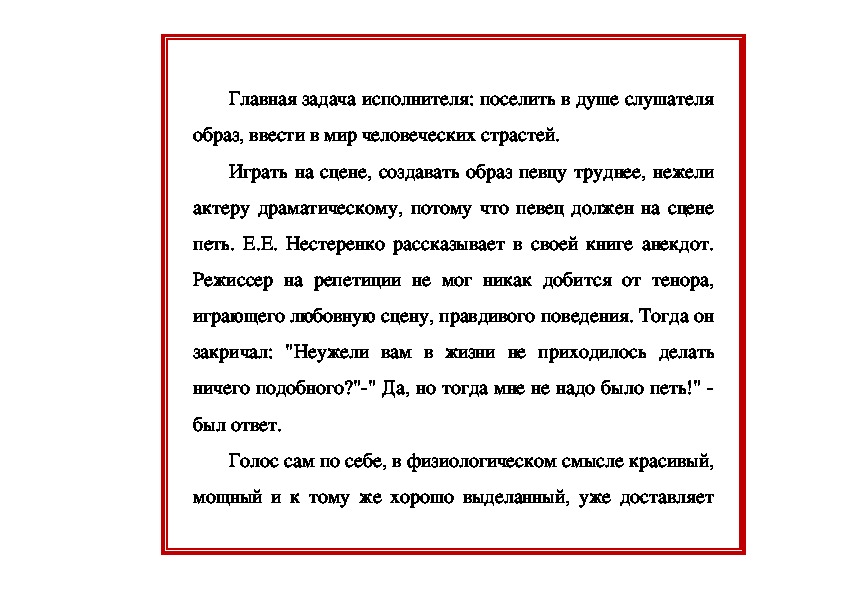 Главная задача исполнителя: поселить в душе слушателя образ, ввести в мир человеческих страстей.

Играть на сцене, создавать образ певцу труднее, нежели актеру драматическому, потому что певец должен на сцене петь. Е.Е. Нестеренко рассказывает в своей книге анекдот. Режиссер на репетиции не мог никак добится от тенора, играющего любовную сцену, правдивого поведения. Тогда он закричал: "Неужели вам в жизни не приходилось делать ничего подобного?"-" Да, но тогда мне не надо было петь!" - был ответ.

Голос сам по себе, в физиологическом смысле красивый, мощный и к тому же хорошо выделанный, уже доставляет